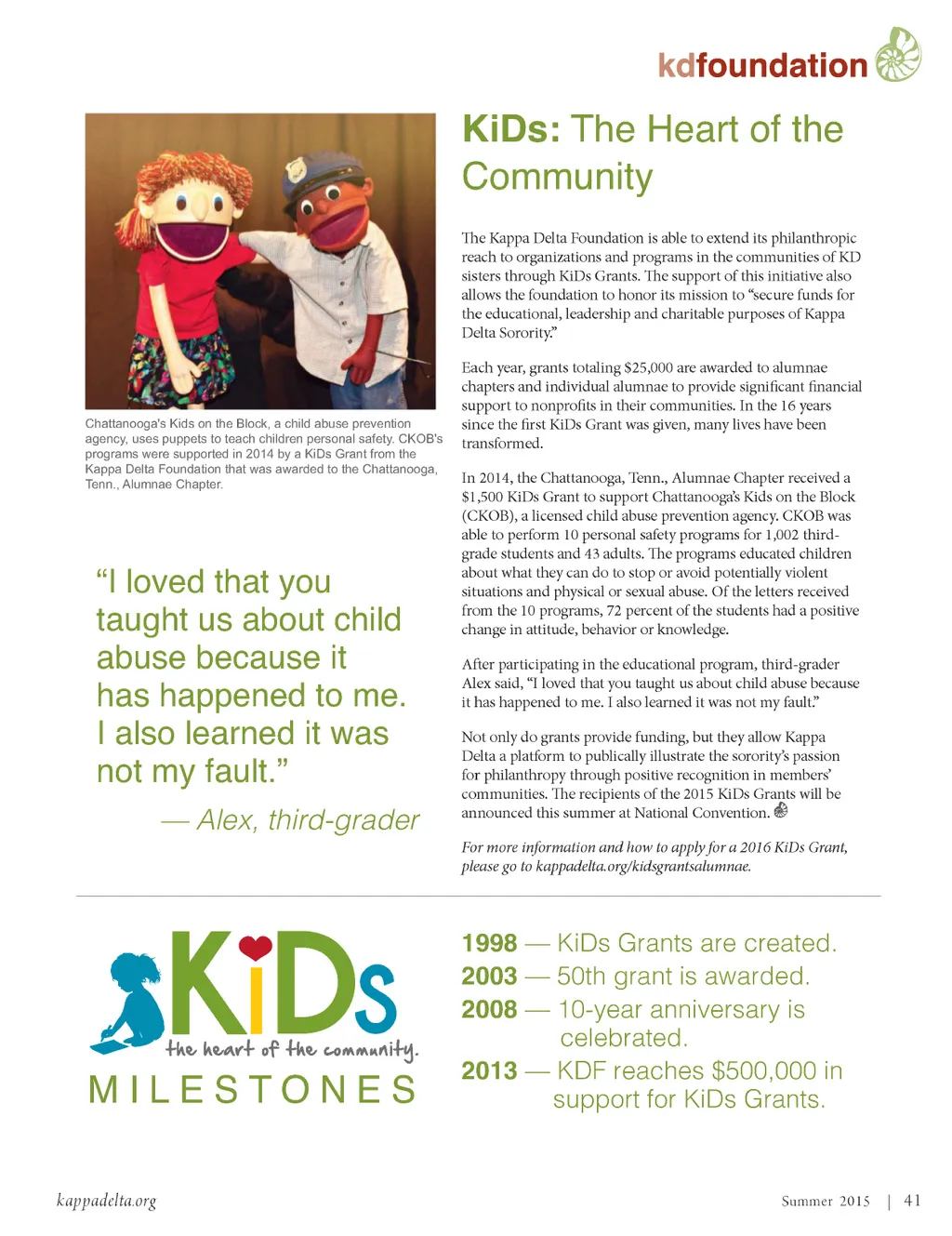 kdfoundation

KiDs: The Heart of the Community

Chattanooga's Kids on the Block, a child abuse prevention agency, uses puppets to teach children personal safety. CKOB's programs were supported in 2014 by a KiDs Grant from the Kappa Delta Foundation that was awarded to the Chattanooga, Tenn., Alumnae Chapter.

"I loved that you taught us about child abuse because it has happened to me. I also learned it was not my fault."

— Alex, third-grader

The Kappa Delta Foundation is able to extend its philanthropic reach to organizations and programs in the communities of KD sisters through KiDs Grants. The support of this initiative also allows the foundation to honor its mission to "secure funds for the educational, leadership and charitable purposes of Kappa Delta Sorority."

Each year, grants totaling $25,000 are awarded to alumnae chapters and individual alumnae to provide significant financial support to nonprofits in their communities. In the 16 years since the first KiDs Grant was given, many lives have been transformed.

In 2014, the Chattanooga, Tenn., Alumnae Chapter received a $1,500 KiDs Grant to support Chattanooga's Kids on the Block (CKOB), a licensed child abuse prevention agency. CKOB was able to perform 10 personal safety programs for 1,002 third-grade students and 43 adults. The programs educated children about what they can do to stop or avoid potentially violent situations and physical or sexual abuse. Of the letters received from the 10 programs, 72 percent of the students had a positive change in attitude, behavior or knowledge.

After participating in the educational program, third-grader Alex said, "I loved that you taught us about child abuse because it has happened to me. I also learned it was not my fault."

Not only do grants provide funding, but they allow Kappa Delta a platform to publically illustrate the sorority's passion for philanthropy through positive recognition in members' communities. The recipients of the 2015 KiDs Grants will be announced this summer at National Convention.

For more information and how to apply for a 2016 KiDs Grant, please go to kappadelta.org/kidsgrantsalumnae.

KiDs the heart of the community.
MILESTONES

1998 — KiDs Grants are created.
2003 — 50th grant is awarded.
2008 — 10-year anniversary is celebrated.
2013 — KDF reaches $500,000 in support for KiDs Grants.

kappadelta.org

Summer 2015 | 41